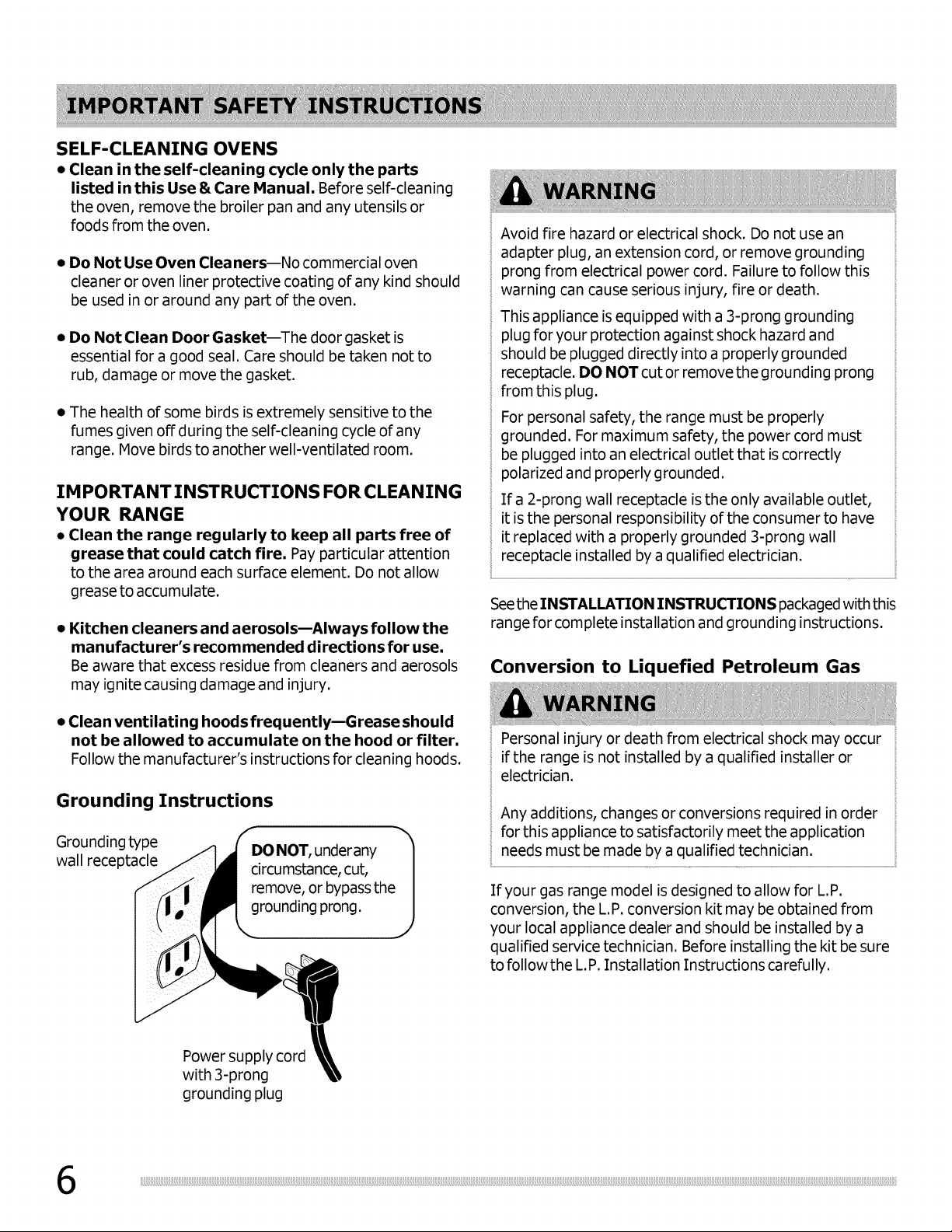 IMPORTANT SAFETY INSTRUCTIONS

SELF-CLEANING OVENS

• Clean in the self-cleaning cycle only the parts listed in this Use & Care Manual. Before self-cleaning the oven, remove the broiler pan and any utensils or foods from the oven.

• Do Not Use Oven Cleaners—No commercial oven cleaner or oven liner protective coating of any kind should be used in or around any part of the oven.

• Do Not Clean Door Gasket—The door gasket is essential for a good seal. Care should be taken not to rub, damage or move the gasket.

• The health of some birds is extremely sensitive to the fumes given off during the self-cleaning cycle of any range. Move birds to another well-ventilated room.

IMPORTANT INSTRUCTIONS FOR CLEANING YOUR RANGE

• Clean the range regularly to keep all parts free of grease that could catch fire. Pay particular attention to the area around each surface element. Do not allow grease to accumulate.

• Kitchen cleaners and aerosols—Always follow the manufacturer's recommended directions for use. Be aware that excess residue from cleaners and aerosols may ignite causing damage and injury.

• Clean ventilating hoods frequently—Grease should not be allowed to accumulate on the hood or filter. Follow the manufacturer's instructions for cleaning hoods.

Grounding Instructions

Grounding type wall receptacle

DO NOT, under any circumstance, cut, remove, or bypass the grounding prong.

Power supply cord with 3-prong grounding plug

WARNING

Avoid fire hazard or electrical shock. Do not use an adapter plug, an extension cord, or remove grounding prong from electrical power cord. Failure to follow this warning can cause serious injury, fire or death.

This appliance is equipped with a 3-prong grounding plug for your protection against shock hazard and should be plugged directly into a properly grounded receptacle. DO NOT cut or remove the grounding prong from this plug.

For personal safety, the range must be properly grounded. For maximum safety, the power cord must be plugged into an electrical outlet that is correctly polarized and properly grounded.

If a 2-prong wall receptacle is the only available outlet, it is the personal responsibility of the consumer to have it replaced with a properly grounded 3-prong wall receptacle installed by a qualified electrician.

See the INSTALLATION INSTRUCTIONS packaged with this range for complete installation and grounding instructions.

Conversion to Liquefied Petroleum Gas

WARNING

Personal injury or death from electrical shock may occur if the range is not installed by a qualified installer or electrician.

Any additions, changes or conversions required in order for this appliance to satisfactorily meet the application needs must be made by a qualified technician.

If your gas range model is designed to allow for L.P. conversion, the L.P. conversion kit may be obtained from your local appliance dealer and should be installed by a qualified service technician. Before installing the kit be sure to follow the L.P. Installation Instructions carefully.

6